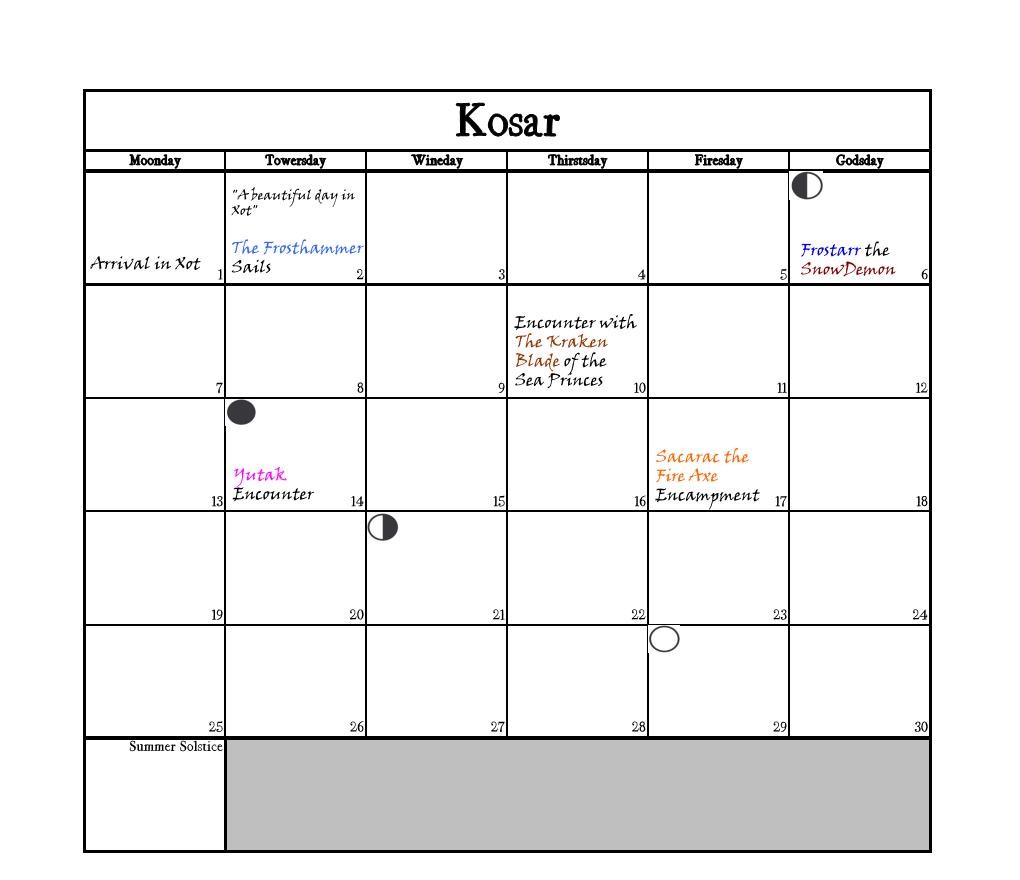 Kosar

| Moonday | Towersday | Wineday | Thirstsday | Firesday | Godsday |
|---|---|---|---|---|---|
| Arrival in Xot 1 | "A beautiful day in Xot" The Frosthammer Sails 2 | 3 | 4 | 5 | Frostarr the SnowDemon 6 |
| 7 | 8 | 9 | Encounter with The Kraken Blade of the Sea Princes 10 | 11 | 12 |
| 13 | Yutak Encounter 14 | 15 | 16 | Sacarac the Fire Axe Encampment 17 | 18 |
| 19 | 20 | 21 | 22 | 23 | 24 |
| 25 | 26 | 27 | 28 | 29 | 30 |
| Summer Solstice | | | | | |